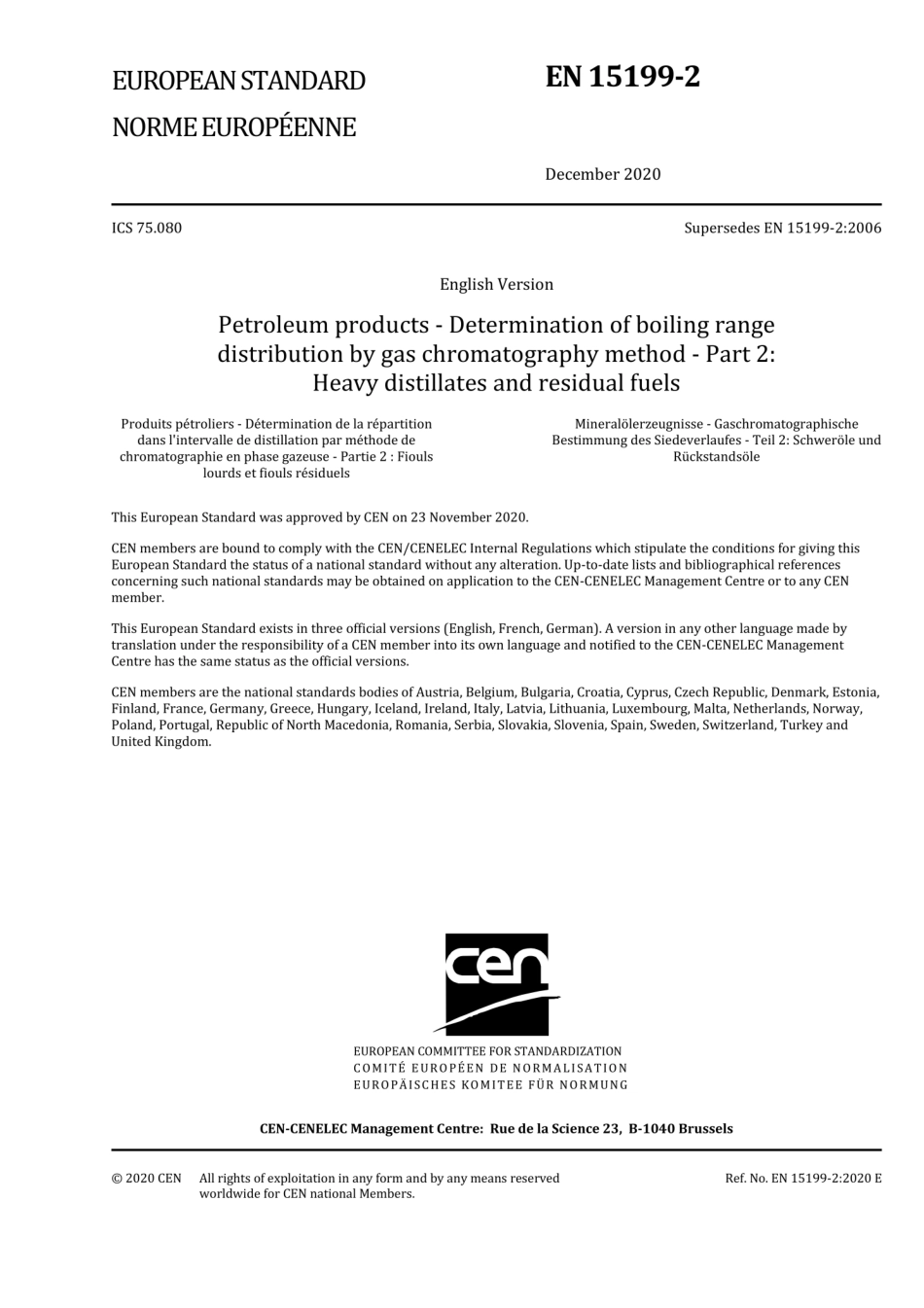 EUROPEAN STANDARD

NORME EUROPÉENNE

EN 15199-2

December 2020

ICS 75.080

Supersedes EN 15199-2:2006

English Version

Petroleum products - Determination of boiling range distribution by gas chromatography method - Part 2: Heavy distillates and residual fuels

Produits pétroliers - Détermination de la répartition dans l'intervalle de distillation par méthode de chromatographie en phase gazeuse - Partie 2 : Fiouls lourds et fiouls résiduels

Mineralölerzeugnisse - Gaschromatographische Bestimmung des Siedeverlaufes - Teil 2: Schweröle und Rückstandsöle

This European Standard was approved by CEN on 23 November 2020.

CEN members are bound to comply with the CEN/CENELEC Internal Regulations which stipulate the conditions for giving this European Standard the status of a national standard without any alteration. Up-to-date lists and bibliographical references concerning such national standards may be obtained on application to the CEN-CENELEC Management Centre or to any CEN member.

This European Standard exists in three official versions (English, French, German). A version in any other language made by translation under the responsibility of a CEN member into its own language and notified to the CEN-CENELEC Management Centre has the same status as the official versions.

CEN members are the national standards bodies of Austria, Belgium, Bulgaria, Croatia, Cyprus, Czech Republic, Denmark, Estonia, Finland, France, Germany, Greece, Hungary, Iceland, Ireland, Italy, Latvia, Lithuania, Luxembourg, Malta, Netherlands, Norway, Poland, Portugal, Republic of North Macedonia, Romania, Serbia, Slovakia, Slovenia, Spain, Sweden, Switzerland, Turkey and United Kingdom.

cen

EUROPEAN COMMITTEE FOR STANDARDIZATION
COMITÉ EUROPÉEN DE NORMALISATION
EUROPÄISCHES KOMITEE FÜR NORMUNG

CEN-CENELEC Management Centre: Rue de la Science 23, B-1040 Brussels

© 2020 CEN All rights of exploitation in any form and by any means reserved worldwide for CEN national Members.

Ref. No. EN 15199-2:2020 E